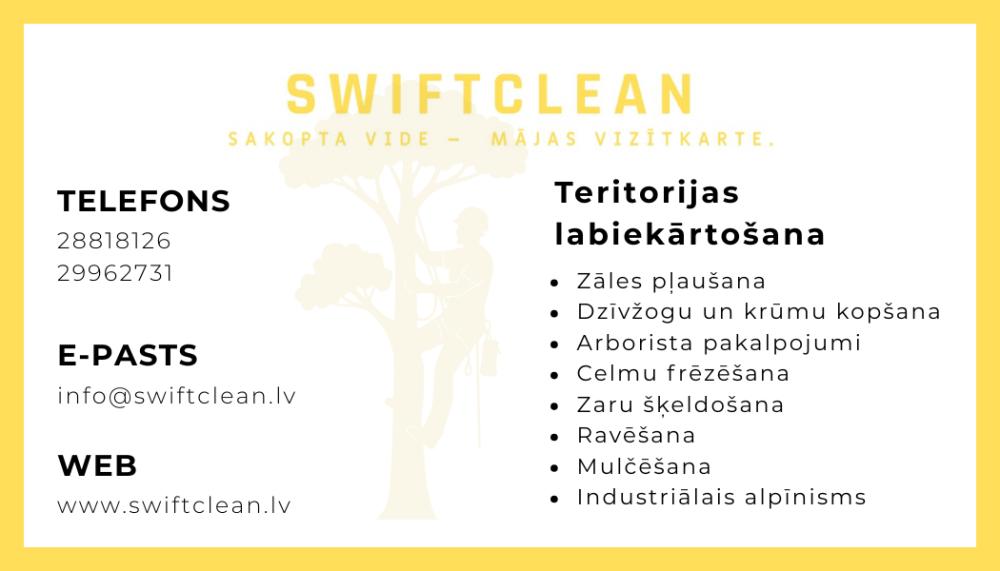 SWIFTCLEAN

SAKOPTA VIDE — MĀJAS VIZĪTKARTE.

TELEFONS
28818126
29962731

E-PASTS
info@swiftclean.lv

WEB
www.swiftclean.lv

Teritorijas labiekārtošana

• Zāles pļaušana
• Dzīvžogu un krūmu kopšana
• Arborista pakalpojumi
• Celmu frēzēšana
• Zaru šķeldošana
• Ravēšana
• Mulčēšana
• Industriālais alpīnisms